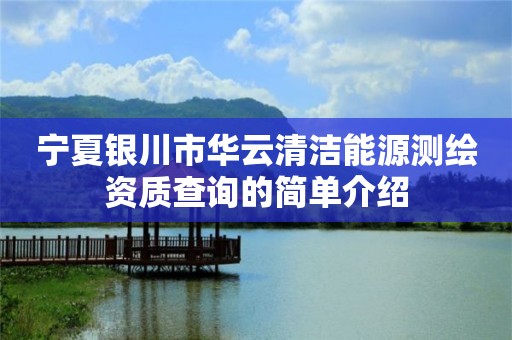 宁夏银川市华云清洁能源测绘资质查询的简单介绍